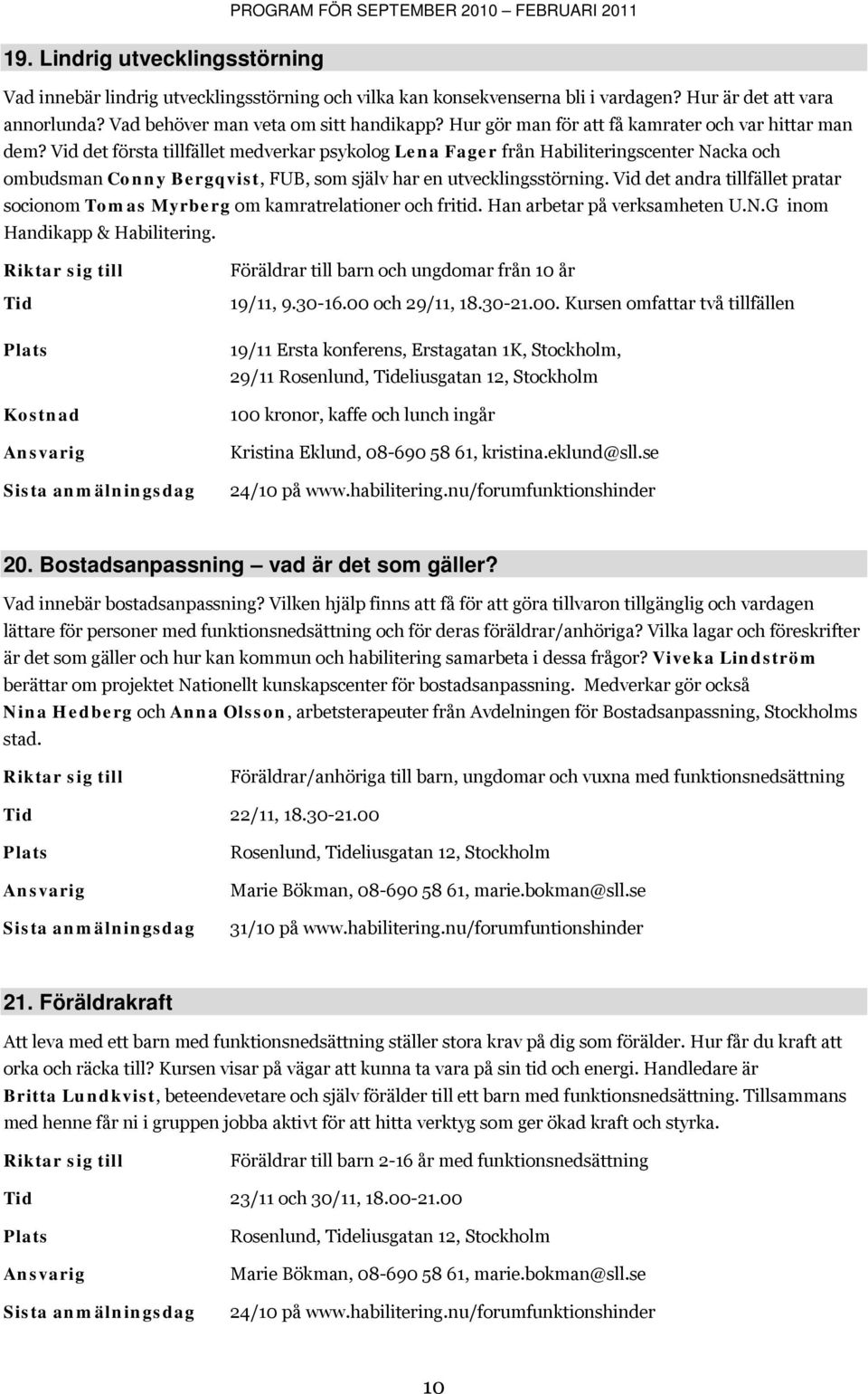 PROGRAM FÖR SEPTEMBER 2010 – FEBRUARI 2011

19. Lindrig utvecklingsstörning

Vad innebär lindrig utvecklingsstörning och vilka kan konsekvenserna bli i vardagen? Hur är det att vara annorlunda? Vad behöver man veta om sitt handikapp? Hur gör man för att få kamrater och var hittar man dem? Vid det första tillfället medverkar psykolog Lena Fager från Habiliteringscenter Nacka och ombudsman Conny Bergqvist, FUB, som själv har en utvecklingsstörning. Vid det andra tillfället pratar socionom Tomas Myrberg om kamratrelationer och fritid. Han arbetar på verksamheten U.N.G inom Handikapp & Habilitering.

| | |
|---|---|
| Riktar sig till | Föräldrar till barn och ungdomar från 10 år |
| Tid | 19/11, 9.30-16.00 och 29/11, 18.30-21.00. Kursen omfattar två tillfällen |
| Plats | 19/11 Ersta konferens, Erstagatan 1K, Stockholm, 29/11 Rosenlund, Tideliusgatan 12, Stockholm |
| Kostnad | 100 kronor, kaffe och lunch ingår |
| Ansvarig | Kristina Eklund, 08-690 58 61, kristina.eklund@sll.se |
| Sista anmälningsdag | 24/10 på www.habilitering.nu/forumfunktionshinder |

20. Bostadsanpassning – vad är det som gäller?

Vad innebär bostadsanpassning? Vilken hjälp finns att få för att göra tillvaron tillgänglig och vardagen lättare för personer med funktionsnedsättning och för deras föräldrar/anhöriga? Vilka lagar och föreskrifter är det som gäller och hur kan kommun och habilitering samarbeta i dessa frågor? Viveka Lindström berättar om projektet Nationellt kunskapscenter för bostadsanpassning. Medverkar gör också Nina Hedberg och Anna Olsson, arbetsterapeuter från Avdelningen för Bostadsanpassning, Stockholms stad.

| | |
|---|---|
| Riktar sig till | Föräldrar/anhöriga till barn, ungdomar och vuxna med funktionsnedsättning |
| Tid | 22/11, 18.30-21.00 |
| Plats | Rosenlund, Tideliusgatan 12, Stockholm |
| Ansvarig | Marie Bökman, 08-690 58 61, marie.bokman@sll.se |
| Sista anmälningsdag | 31/10 på www.habilitering.nu/forumfuntionshinder |

21. Föräldrakraft

Att leva med ett barn med funktionsnedsättning ställer stora krav på dig som förälder. Hur får du kraft att orka och räcka till? Kursen visar på vägar att kunna ta vara på sin tid och energi. Handledare är Britta Lundkvist, beteendevetare och själv förälder till ett barn med funktionsnedsättning. Tillsammans med henne får ni i gruppen jobba aktivt för att hitta verktyg som ger ökad kraft och styrka.

| | |
|---|---|
| Riktar sig till | Föräldrar till barn 2-16 år med funktionsnedsättning |
| Tid | 23/11 och 30/11, 18.00-21.00 |
| Plats | Rosenlund, Tideliusgatan 12, Stockholm |
| Ansvarig | Marie Bökman, 08-690 58 61, marie.bokman@sll.se |
| Sista anmälningsdag | 24/10 på www.habilitering.nu/forumfunktionshinder |

10